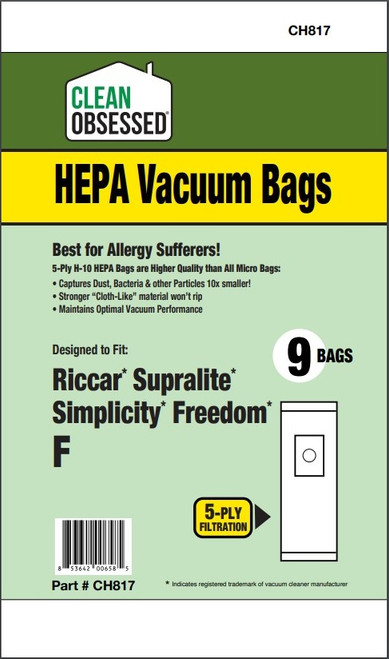 CH817

CLEAN OBSESSED®

HEPA Vacuum Bags

Best for Allergy Sufferers!

5-Ply H-10 HEPA Bags are Higher Quality than All Micro Bags:

• Captures Dust, Bacteria & other Particles 10x smaller!
• Stronger "Cloth-Like" material won't rip
• Maintains Optimal Vacuum Performance

Designed to Fit:

9 BAGS

Riccar* Supralite*
Simplicity* Freedom*
F

5-PLY FILTRATION

8 53642 00658 5

Part # CH817

* Indicates registered trademark of vacuum cleaner manufacturer